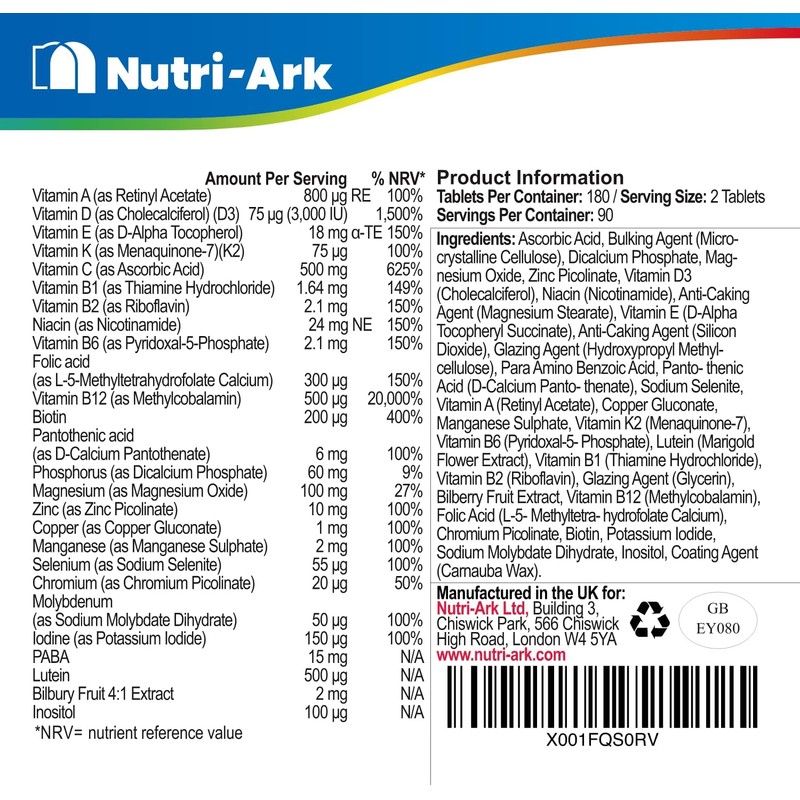 Nutri-Ark

| | Amount Per Serving | % NRV* |
|---|---|---|
| Vitamin A (as Retinyl Acetate) | 800 µg RE | 100% |
| Vitamin D (as Cholecalciferol) (D3) | 75 µg (3,000 IU) | 1,500% |
| Vitamin E (as D-Alpha Tocopherol) | 18 mg α-TE | 150% |
| Vitamin K (as Menaquinone-7)(K2) | 75 µg | 100% |
| Vitamin C (as Ascorbic Acid) | 500 mg | 625% |
| Vitamin B1 (as Thiamine Hydrochloride) | 1.64 mg | 149% |
| Vitamin B2 (as Riboflavin) | 2.1 mg | 150% |
| Niacin (as Nicotinamide) | 24 mg NE | 150% |
| Vitamin B6 (as Pyridoxal-5-Phosphate) | 2.1 mg | 150% |
| Folic acid (as L-5-Methyltetrahydrofolate Calcium) | 300 µg | 150% |
| Vitamin B12 (as Methylcobalamin) | 500 µg | 20,000% |
| Biotin | 200 µg | 400% |
| Pantothenic acid (as D-Calcium Pantothenate) | 6 mg | 100% |
| Phosphorus (as Dicalcium Phosphate) | 60 mg | 9% |
| Magnesium (as Magnesium Oxide) | 100 mg | 27% |
| Zinc (as Zinc Picolinate) | 10 mg | 100% |
| Copper (as Copper Gluconate) | 1 mg | 100% |
| Manganese (as Manganese Sulphate) | 2 mg | 100% |
| Selenium (as Sodium Selenite) | 55 µg | 100% |
| Chromium (as Chromium Picolinate) | 20 µg | 50% |
| Molybdenum (as Sodium Molybdate Dihydrate) | 50 µg | 100% |
| Iodine (as Potassium Iodide) | 150 µg | 100% |
| PABA | 15 mg | N/A |
| Lutein | 500 µg | N/A |
| Bilbury Fruit 4:1 Extract | 2 mg | N/A |
| Inositol | 100 µg | N/A |

*NRV= nutrient reference value

Product Information
Tablets Per Container: 180 / Serving Size: 2 Tablets
Servings Per Container: 90

Ingredients: Ascorbic Acid, Bulking Agent (Microcrystalline Cellulose), Dicalcium Phosphate, Magnesium Oxide, Zinc Picolinate, Vitamin D3 (Cholecalciferol), Niacin (Nicotinamide), Anti-Caking Agent (Magnesium Stearate), Vitamin E (D-Alpha Tocopheryl Succinate), Anti-Caking Agent (Silicon Dioxide), Glazing Agent (Hydroxypropyl Methylcellulose), Para Amino Benzoic Acid, Panto- thenic Acid (D-Calcium Panto- thenate), Sodium Selenite, Vitamin A (Retinyl Acetate), Copper Gluconate, Manganese Sulphate, Vitamin K2 (Menaquinone-7), Vitamin B6 (Pyridoxal-5- Phosphate), Lutein (Marigold Flower Extract), Vitamin B1 (Thiamine Hydrochloride), Vitamin B2 (Riboflavin), Glazing Agent (Glycerin), Bilberry Fruit Extract, Vitamin B12 (Methylcobalamin), Folic Acid (L-5- Methyltetra- hydrofolate Calcium), Chromium Picolinate, Biotin, Potassium Iodide, Sodium Molybdate Dihydrate, Inositol, Coating Agent (Carnauba Wax).

Manufactured in the UK for:
Nutri-Ark Ltd, Building 3, Chiswick Park, 566 Chiswick High Road, London W4 5YA
www.nutri-ark.com

GB
EY080

X001FQS0RV